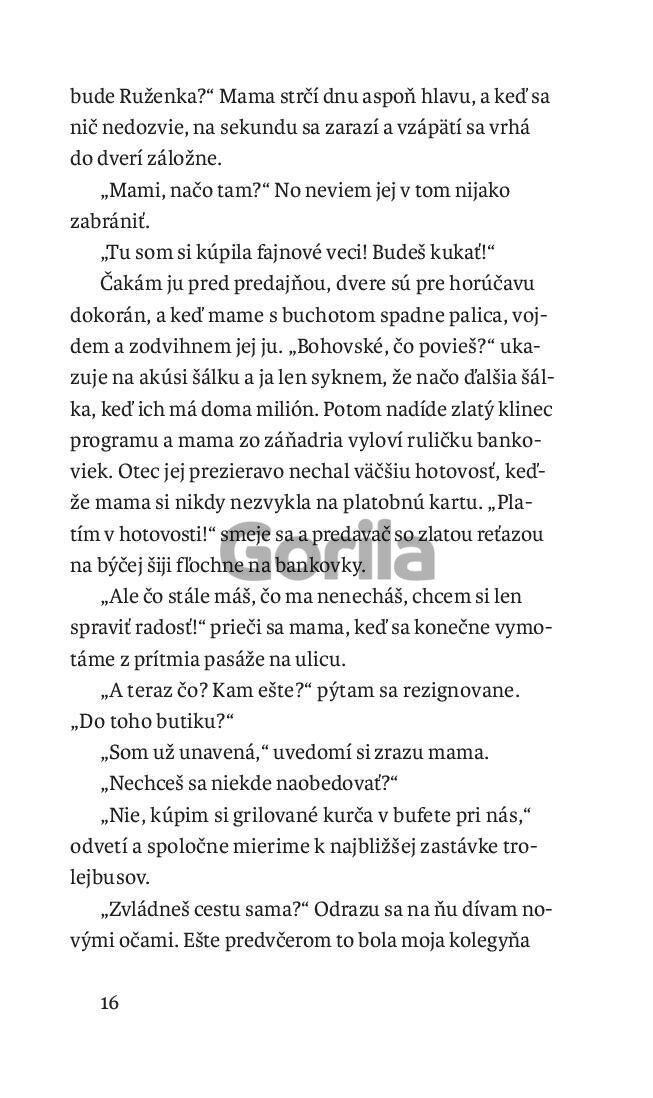 bude Ruženka?“ Mama strčí dnu aspoň hlavu, a keď sa nič nedozvie, na sekundu sa zarazí a vzápätí sa vrhá do dverí záložne.

„Mami, načo tam?“ No neviem jej v tom nijako zabrániť.

„Tu som si kúpila fajnové veci! Budeš kukať!“

Čakám ju pred predajňou, dvere sú pre horúčavu dokorán, a keď mame s buchotom spadne palica, vojdem a zodvihnem jej ju. „Bohovské, čo povieš?“ ukazuje na akúsi šálku a ja len syknem, že načo ďalšia šálka, keď ich má doma milión. Potom nadíde zlatý klinec programu a mama zo záňadria vyloví ruličku bankoviek. Otec jej prezieravo nechal väčšiu hotovosť, keďže mama si nikdy nezvykla na platobnú kartu. „Platím v hotovosti!“ smeje sa a predavač so zlatou reťazou na býčej šiji fľochne na bankovky.

Gorila

„Ale čo stále máš, čo ma nenecháš, chcem si len spraviť radosť!“ prieči sa mama, keď sa konečne vymotáme z prítmia pasáže na ulicu.

„A teraz čo? Kam ešte?“ pýtam sa rezignovane. „Do toho butiku?“

„Som už unavená,“ uvedomí si zrazu mama.

„Nechceš sa niekde naobedovať?“

„Nie, kúpim si grilované kurča v bufete pri nás,“ odvetí a spoločne mierime k najbližšej zastávke trolejbusov.

„Zvládneš cestu sama?“ Odrazu sa na ňu dívam novými očami. Ešte predvčerom to bola moja kolegyňa

16